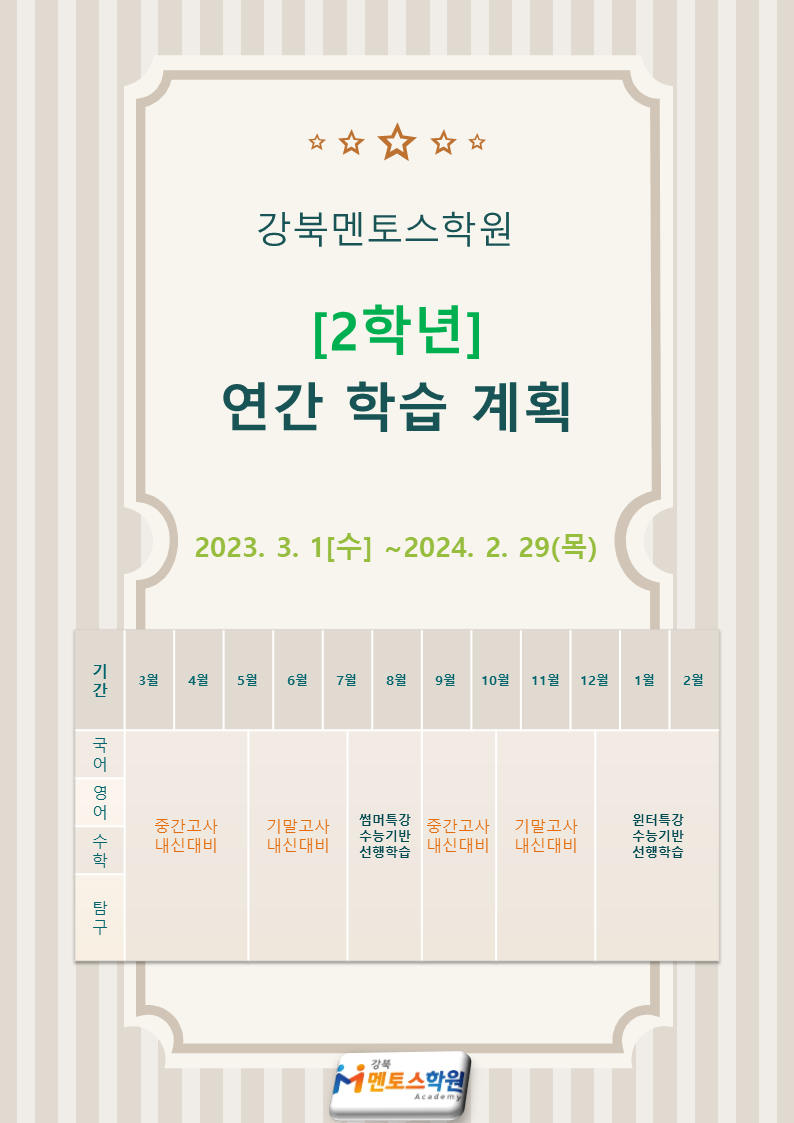 강북멘토스학원

[2학년]

연간 학습 계획

2023. 3. 1[수] ~2024. 2. 29(목)

| 기간 | 3월 | 4월 | 5월 | 6월 | 7월 | 8월 | 9월 | 10월 | 11월 | 12월 | 1월 | 2월 |
|---|---|---|---|---|---|---|---|---|---|---|---|---|
| 국어 | 중간고사 내신대비 | | | 기말고사 내신대비 | | 썸머특강 수능기반 선행학습 | 중간고사 내신대비 | | 기말고사 내신대비 | | 윈터특강 수능기반 선행학습 | |
| 영어 | | | | | | | | | | | | |
| 수학 | | | | | | | | | | | | |
| 탐구 | | | | | | | | | | | | |

강북
멘토스학원
Academy